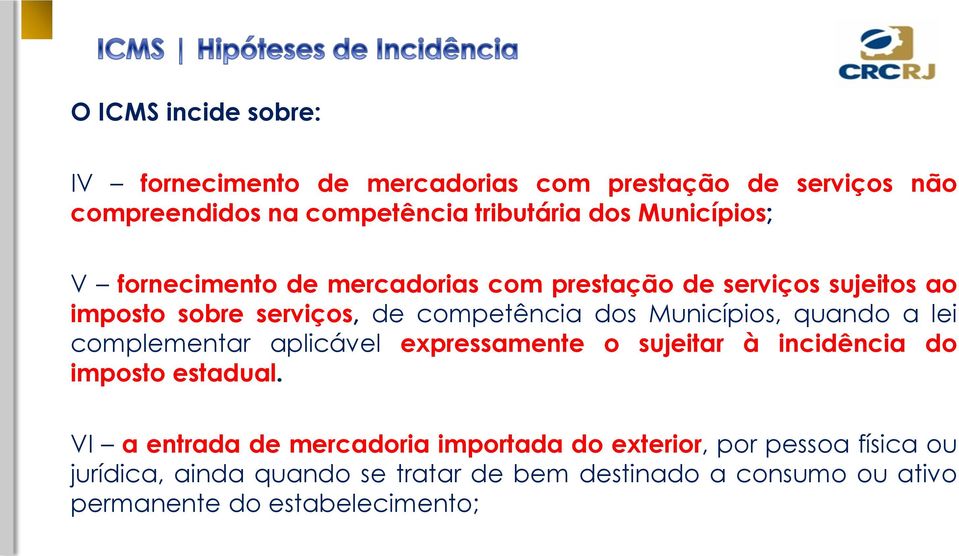 ICMS | Hipóteses de Incidência

CRCRJ

O ICMS incide sobre:

IV – fornecimento de mercadorias com prestação de serviços não compreendidos na competência tributária dos Municípios;

V – fornecimento de mercadorias com prestação de serviços sujeitos ao imposto sobre serviços, de competência dos Municípios, quando a lei complementar aplicável expressamente o sujeitar à incidência do imposto estadual.

VI – a entrada de mercadoria importada do exterior, por pessoa física ou jurídica, ainda quando se tratar de bem destinado a consumo ou ativo permanente do estabelecimento;